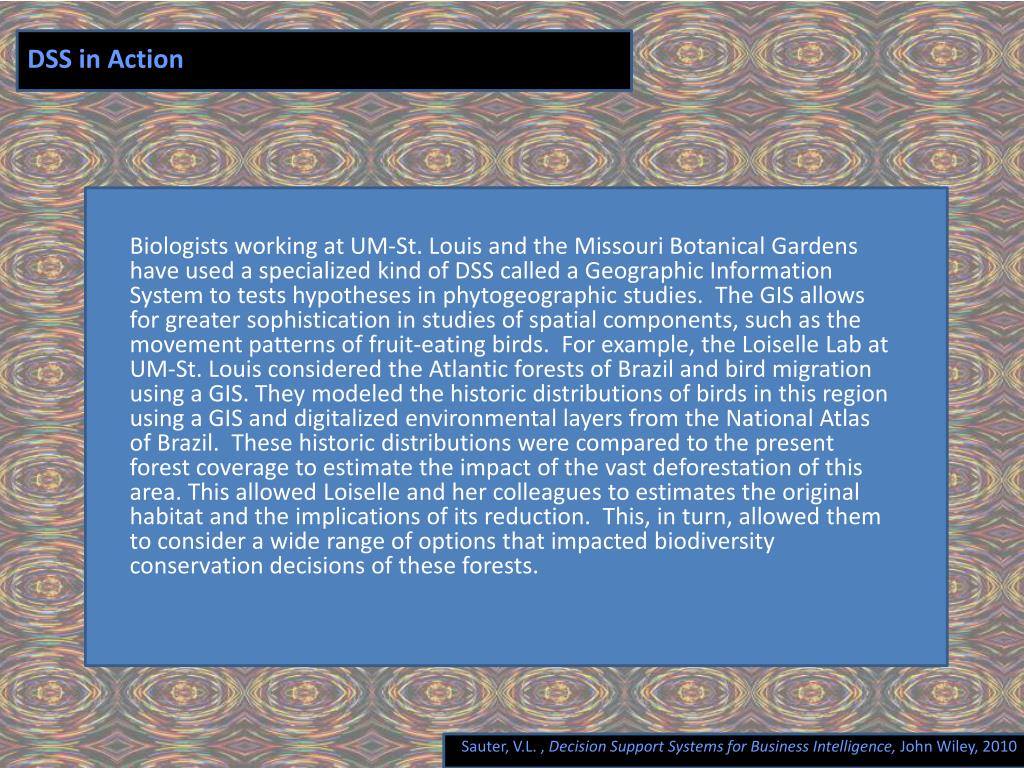 DSS in Action

Biologists working at UM-St. Louis and the Missouri Botanical Gardens have used a specialized kind of DSS called a Geographic Information System to tests hypotheses in phytogeographic studies. The GIS allows for greater sophistication in studies of spatial components, such as the movement patterns of fruit-eating birds. For example, the Loiselle Lab at UM-St. Louis considered the Atlantic forests of Brazil and bird migration using a GIS. They modeled the historic distributions of birds in this region using a GIS and digitalized environmental layers from the National Atlas of Brazil. These historic distributions were compared to the present forest coverage to estimate the impact of the vast deforestation of this area. This allowed Loiselle and her colleagues to estimates the original habitat and the implications of its reduction. This, in turn, allowed them to consider a wide range of options that impacted biodiversity conservation decisions of these forests.

Sauter, V.L. , Decision Support Systems for Business Intelligence, John Wiley, 2010